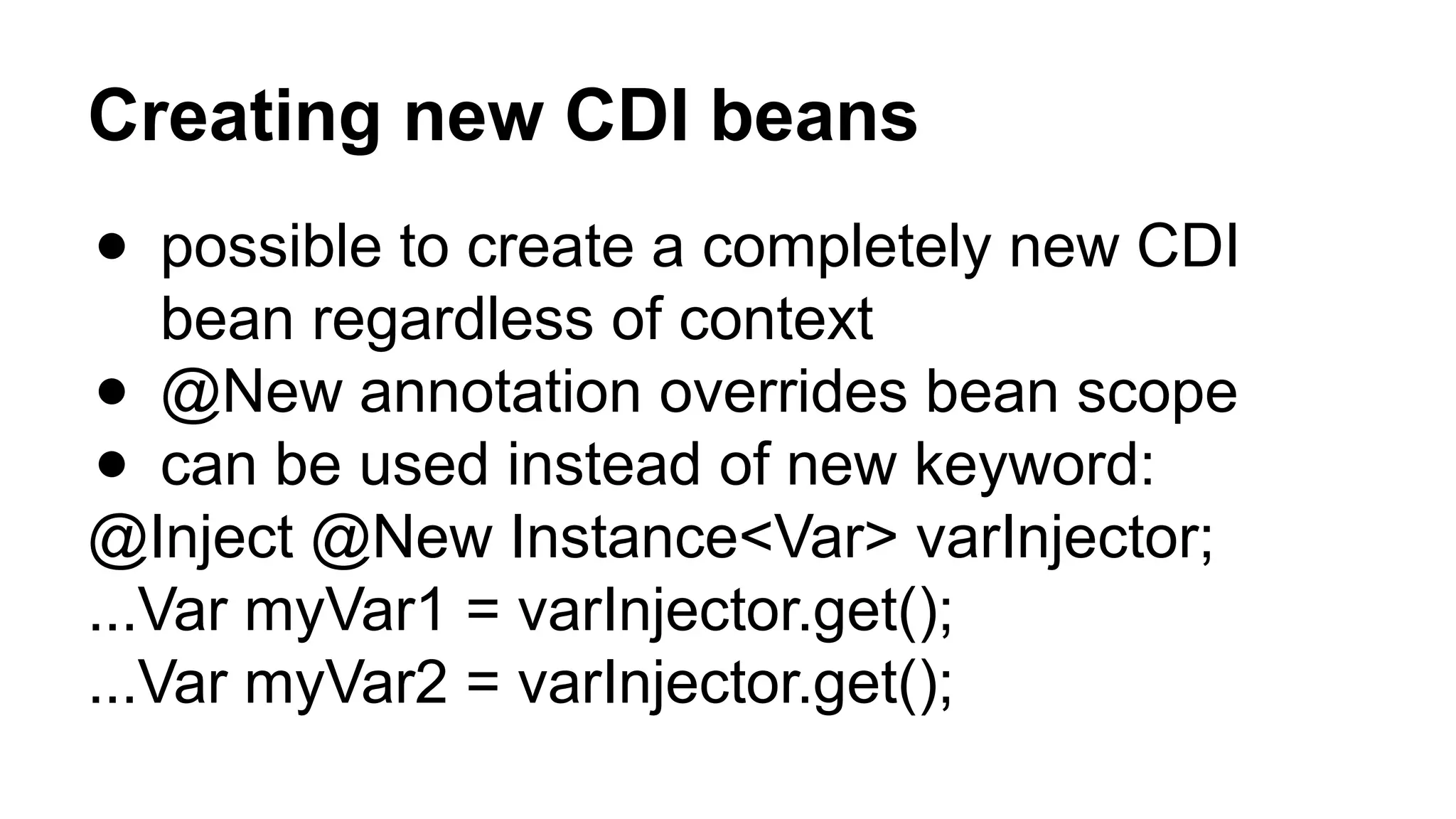 Creating new CDI beans

- possible to create a completely new CDI bean regardless of context
- @New annotation overrides bean scope
- can be used instead of new keyword:

@Inject @New Instance<Var> varInjector;
...Var myVar1 = varInjector.get();
...Var myVar2 = varInjector.get();